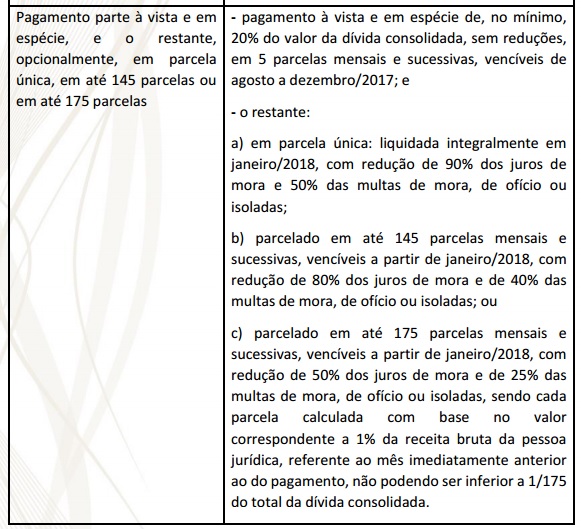 | | |
|---|---|
| Pagamento parte à vista e em espécie, e o restante, opcionalmente, em parcela única, em até 145 parcelas ou em até 175 parcelas | - pagamento à vista e em espécie de, no mínimo, 20% do valor da dívida consolidada, sem reduções, em 5 parcelas mensais e sucessivas, vencíveis de agosto a dezembro/2017; e<br><br>- o restante:<br><br>a) em parcela única: liquidada integralmente em janeiro/2018, com redução de 90% dos juros de mora e 50% das multas de mora, de ofício ou isoladas;<br><br>b) parcelado em até 145 parcelas mensais e sucessivas, vencíveis a partir de janeiro/2018, com redução de 80% dos juros de mora e de 40% das multas de mora, de ofício ou isoladas; ou<br><br>c) parcelado em até 175 parcelas mensais e sucessivas, vencíveis a partir de janeiro/2018, com redução de 50% dos juros de mora e de 25% das multas de mora, de ofício ou isoladas, sendo cada parcela calculada com base no valor correspondente a 1% da receita bruta da pessoa jurídica, referente ao mês imediatamente anterior ao do pagamento, não podendo ser inferior a 1/175 do total da dívida consolidada. |